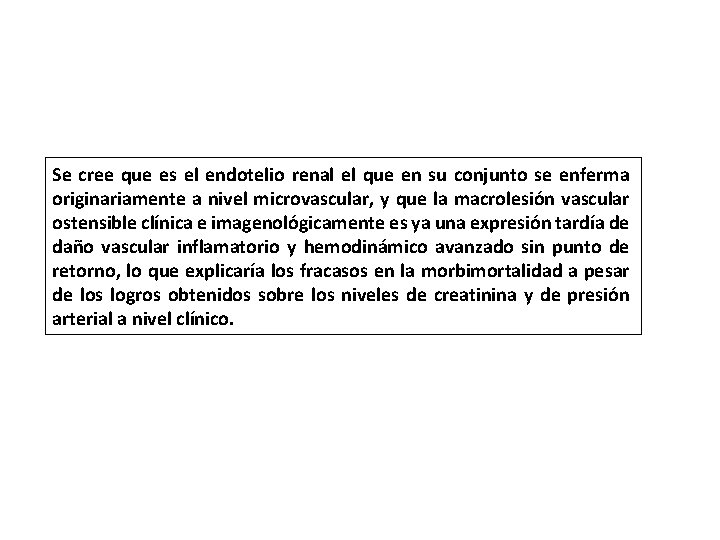 Se cree que es el endotelio renal el que en su conjunto se enferma originariamente a nivel microvascular, y que la macrolesión vascular ostensible clínica e imagenológicamente es ya una expresión tardía de daño vascular inflamatorio y hemodinámico avanzado sin punto de retorno, lo que explicaría los fracasos en la morbimortalidad a pesar de los logros obtenidos sobre los niveles de creatinina y de presión arterial a nivel clínico.